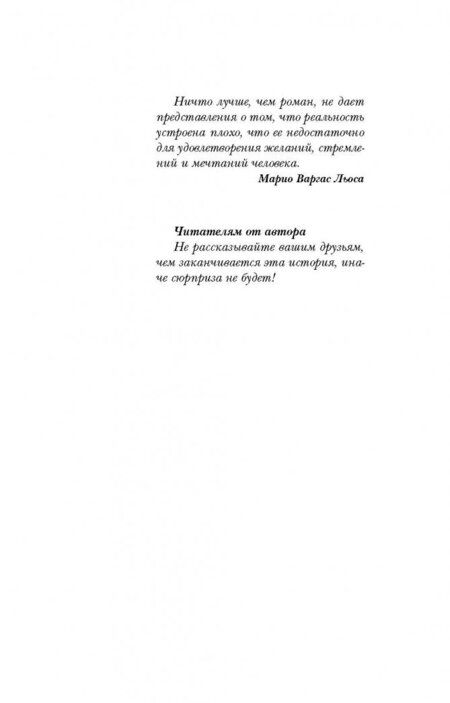 Ничто лучше, чем роман, не дает представления о том, что реальность устроена плохо, что ее недостаточно для удовлетворения желаний, стремлений и мечтаний человека.

Марио Варгас Льоса

Читателям от автора

Не рассказывайте вашим друзьям, чем заканчивается эта история, иначе сюрприза не будет!